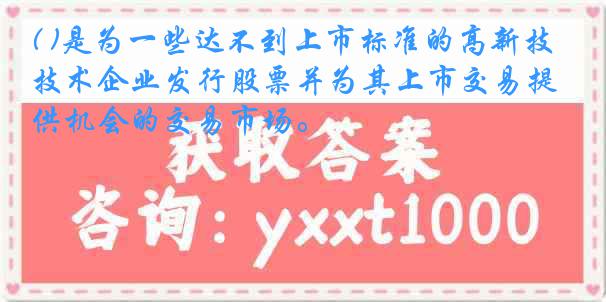 ( )是为一些达不到上市标准的高新技技术企业发行股票并为其上市交易提供机会的交易市场。

获取答案

咨询：yxxt1000